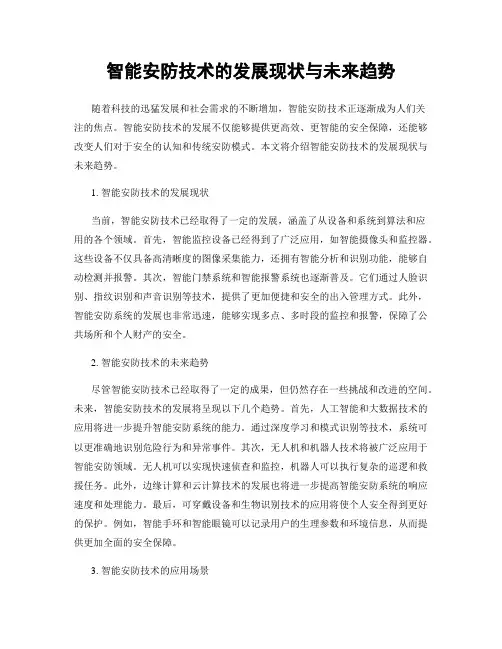 智能安防技术的发展现状与未来趋势

随着科技的迅猛发展和社会需求的不断增加，智能安防技术正逐渐成为人们关注的焦点。智能安防技术的发展不仅能够提供更高效、更智能的安全保障，还能够改变人们对于安全的认知和传统安防模式。本文将介绍智能安防技术的发展现状与未来趋势。

1. 智能安防技术的发展现状

当前，智能安防技术已经取得了一定的发展，涵盖了从设备和系统到算法和应用的各个领域。首先，智能监控设备已经得到了广泛应用，如智能摄像头和监控器。这些设备不仅具备高清晰度的图像采集能力，还拥有智能分析和识别功能，能够自动检测并报警。其次，智能门禁系统和智能报警系统也逐渐普及。它们通过人脸识别、指纹识别和声音识别等技术，提供了更加便捷和安全的出入管理方式。此外，智能安防系统的发展也非常迅速，能够实现多点、多时段的监控和报警，保障了公共场所和个人财产的安全。

2. 智能安防技术的未来趋势

尽管智能安防技术已经取得了一定的成果，但仍然存在一些挑战和改进的空间。未来，智能安防技术的发展将呈现以下几个趋势。首先，人工智能和大数据技术的应用将进一步提升智能安防系统的能力。通过深度学习和模式识别等技术，系统可以更准确地识别危险行为和异常事件。其次，无人机和机器人技术将被广泛应用于智能安防领域。无人机可以实现快速侦查和监控，机器人可以执行复杂的巡逻和救援任务。此外，边缘计算和云计算技术的发展也将进一步提高智能安防系统的响应速度和处理能力。最后，可穿戴设备和生物识别技术的应用将使个人安全得到更好的保护。例如，智能手环和智能眼镜可以记录用户的生理参数和环境信息，从而提供更加全面的安全保障。

3. 智能安防技术的应用场景